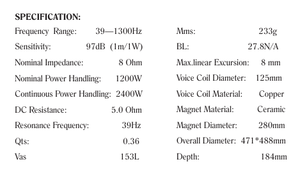 SPECIFICATION:

Frequency Range: 39—1300Hz

Sensitivity: 97dB (1m/1W)

Nominal Impedance: 8 Ohm

Nominal Power Handling: 1200W

Continuous Power Handling: 2400W

DC Resistance: 5.0 Ohm

Resonance Frequency: 39Hz

Qts: 0.36

Vas 153L

Mms: 233g

BL: 27.8N/A

Max.linear Excursion: 8 mm

Voice Coil Diameter: 125mm

Voice Coil Material: Copper

Magnet Material: Ceramic

Magnet Diameter: 280mm

Overall Diameter: 471*488mm

Depth: 184mm